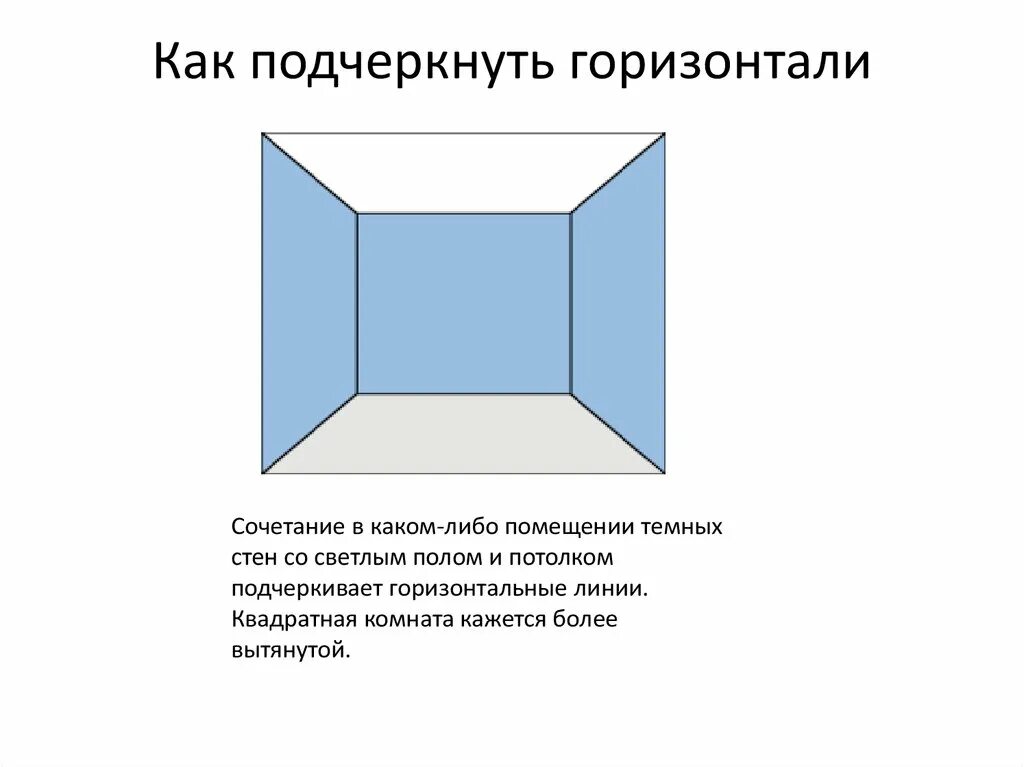 Как подчеркнуть горизонтали

Сочетание в каком-либо помещении темных стен со светлым полом и потолком подчеркивает горизонтальные линии. Квадратная комната кажется более вытянутой.